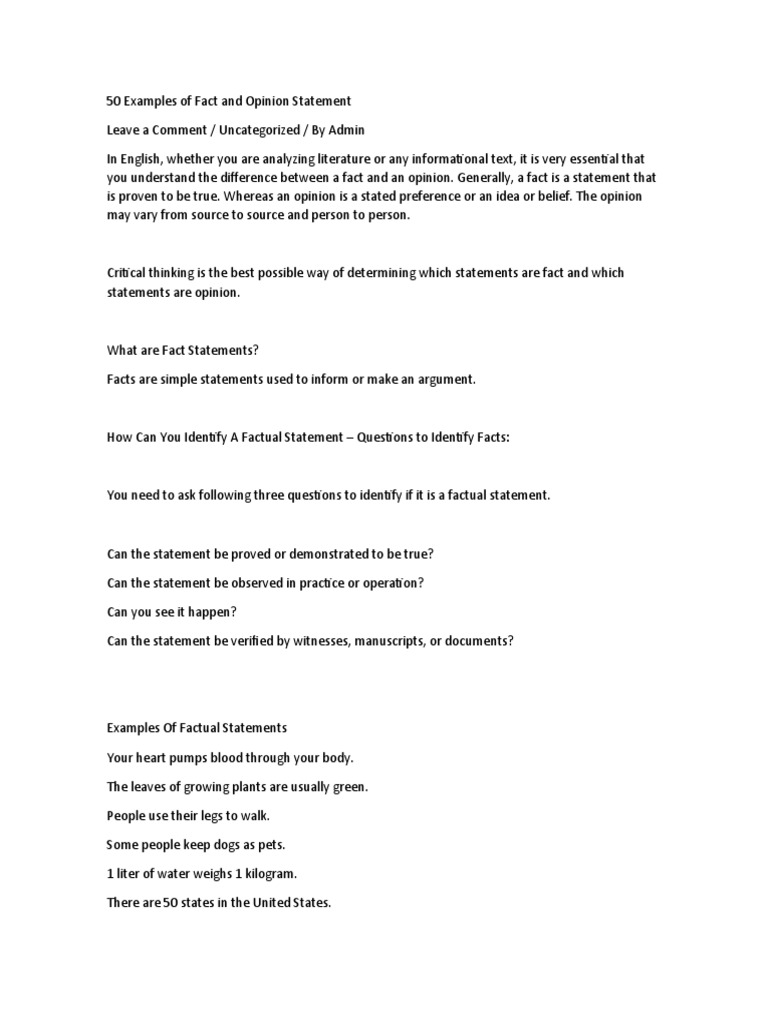 50 Examples of Fact and Opinion Statement

Leave a Comment / Uncategorized / By Admin

In English, whether you are analyzing literature or any informational text, it is very essential that you understand the difference between a fact and an opinion. Generally, a fact is a statement that is proven to be true. Whereas an opinion is a stated preference or an idea or belief. The opinion may vary from source to source and person to person.

Critical thinking is the best possible way of determining which statements are fact and which statements are opinion.

What are Fact Statements?

Facts are simple statements used to inform or make an argument.

How Can You Identify A Factual Statement – Questions to Identify Facts:

You need to ask following three questions to identify if it is a factual statement.

Can the statement be proved or demonstrated to be true?

Can the statement be observed in practice or operation?

Can you see it happen?

Can the statement be verified by witnesses, manuscripts, or documents?

Examples Of Factual Statements

Your heart pumps blood through your body.

The leaves of growing plants are usually green.

People use their legs to walk.

Some people keep dogs as pets.

1 liter of water weighs 1 kilogram.

There are 50 states in the United States.